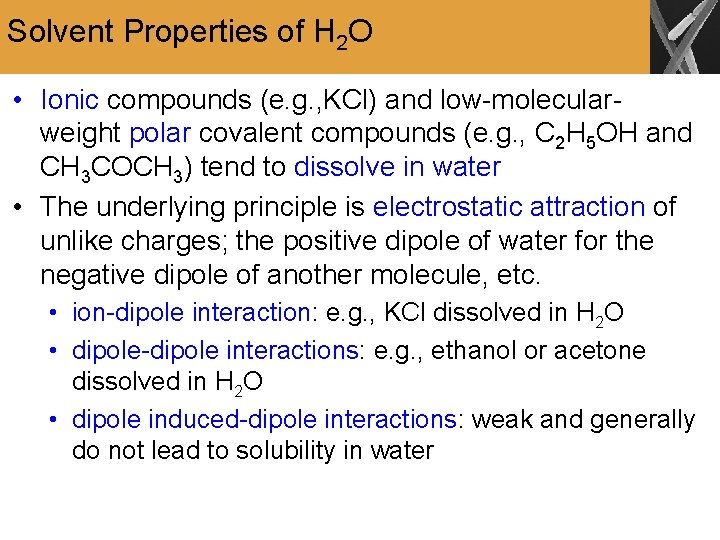 Solvent Properties of $H_2O$

• Ionic compounds (e.g.,KCl) and low-molecular-weight polar covalent compounds (e.g., $C_2H_5OH$ and $CH_3COCH_3$) tend to dissolve in water

• The underlying principle is electrostatic attraction of unlike charges; the positive dipole of water for the negative dipole of another molecule, etc.

• ion-dipole interaction: e.g., KCl dissolved in $H_2O$

• dipole-dipole interactions: e.g., ethanol or acetone dissolved in $H_2O$

• dipole induced-dipole interactions: weak and generally do not lead to solubility in water